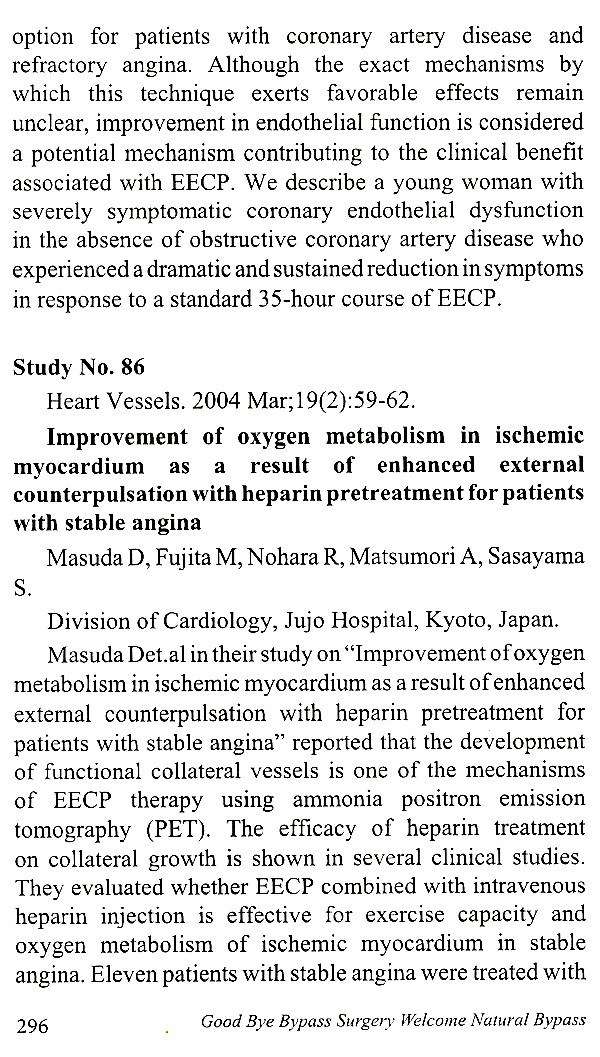 option for patients with coronary artery disease and refractory angina. Although the exact mechanisms by which this technique exerts favorable effects remain unclear, improvement in endothelial function is considered a potential mechanism contributing to the clinical benefit associated with EECP. We describe a young woman with severely symptomatic coronary endothelial dysfunction in the absence of obstructive coronary artery disease who experienced a dramatic and sustained reduction in symptoms in response to a standard 35-hour course of EECP.

Study No. 86

Heart Vessels. 2004 Mar;19(2):59-62.

Improvement of oxygen metabolism in ischemic myocardium as a result of enhanced external counterpulsation with heparin pretreatment for patients with stable angina

Masuda D, Fujita M, Nohara R, Matsumori A, Sasayama S.

Division of Cardiology, Jujo Hospital, Kyoto, Japan.

Masuda Det.al in their study on "Improvement of oxygen metabolism in ischemic myocardium as a result of enhanced external counterpulsation with heparin pretreatment for patients with stable angina" reported that the development of functional collateral vessels is one of the mechanisms of EECP therapy using ammonia positron emission tomography (PET). The efficacy of heparin treatment on collateral growth is shown in several clinical studies. They evaluated whether EECP combined with intravenous heparin injection is effective for exercise capacity and oxygen metabolism of ischemic myocardium in stable angina. Eleven patients with stable angina were treated with

296 Good Bye Bypass Surgery Welcome Natural Bypass